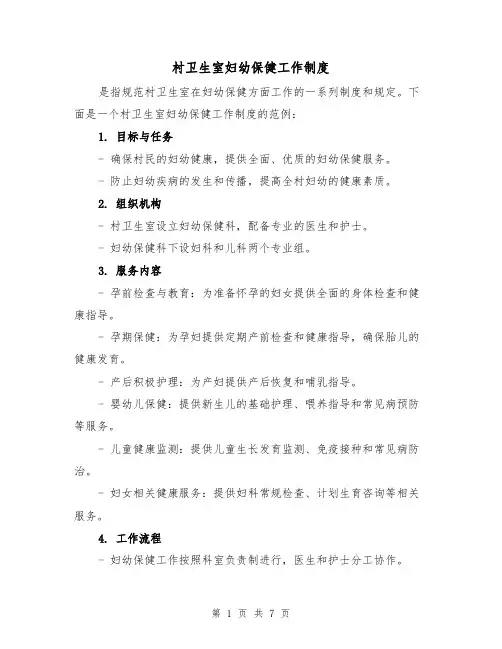 村卫生室妇幼保健工作制度

是指规范村卫生室在妇幼保健方面工作的一系列制度和规定。下面是一个村卫生室妇幼保健工作制度的范例：

1. 目标与任务

- 确保村民的妇幼健康，提供全面、优质的妇幼保健服务。

- 防止妇幼疾病的发生和传播，提高全村妇幼的健康素质。

2. 组织机构

- 村卫生室设立妇幼保健科，配备专业的医生和护士。

- 妇幼保健科下设妇科和儿科两个专业组。

3. 服务内容

- 孕前检查与教育：为准备怀孕的妇女提供全面的身体检查和健康指导。

- 孕期保健：为孕妇提供定期产前检查和健康指导，确保胎儿的健康发育。

- 产后积极护理：为产妇提供产后恢复和哺乳指导。

- 婴幼儿保健：提供新生儿的基础护理、喂养指导和常见病预防等服务。

- 儿童健康监测：提供儿童生长发育监测、免疫接种和常见病防治。

- 妇女相关健康服务：提供妇科常规检查、计划生育咨询等相关服务。

4. 工作流程

- 妇幼保健工作按照科室负责制进行，医生和护士分工协作。

第 1 页 共 7 页